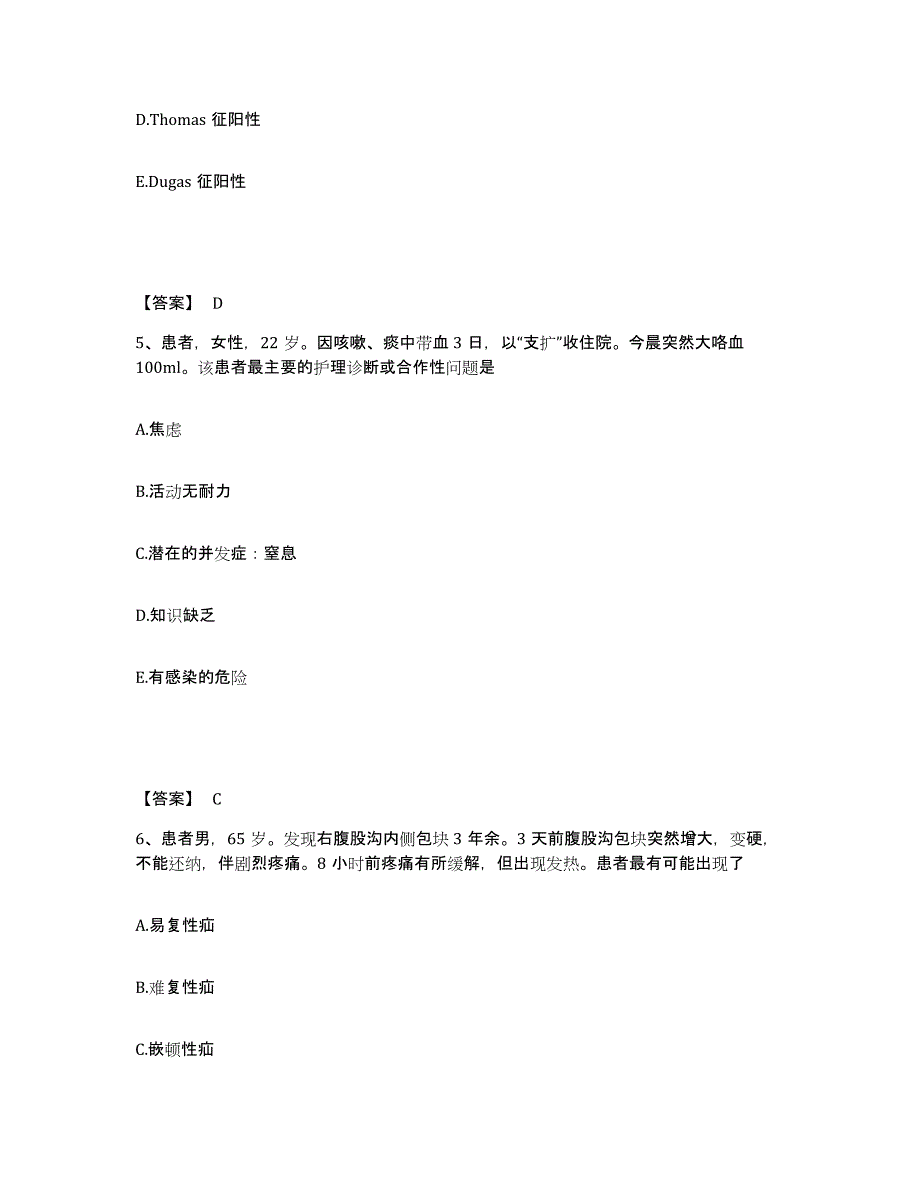 D.Thomas 征阳性

E.Dugas 征阳性

【答案】 D

5、患者，女性，22 岁。因咳嗽、痰中带血 3 日，以“支扩”收住院。今晨突然大咯血 100ml。该患者最主要的护理诊断或合作性问题是

A.焦虑

B.活动无耐力

C.潜在的并发症：窒息

D.知识缺乏

E.有感染的危险

【答案】 C

6、患者男，65 岁。发现右腹股沟内侧包块 3 年余。3 天前腹股沟包块突然增大，变硬，不能还纳，伴剧烈疼痛。8 小时前疼痛有所缓解，但出现发热。患者最有可能出现了

A.易复性疝

B.难复性疝

C.嵌顿性疝